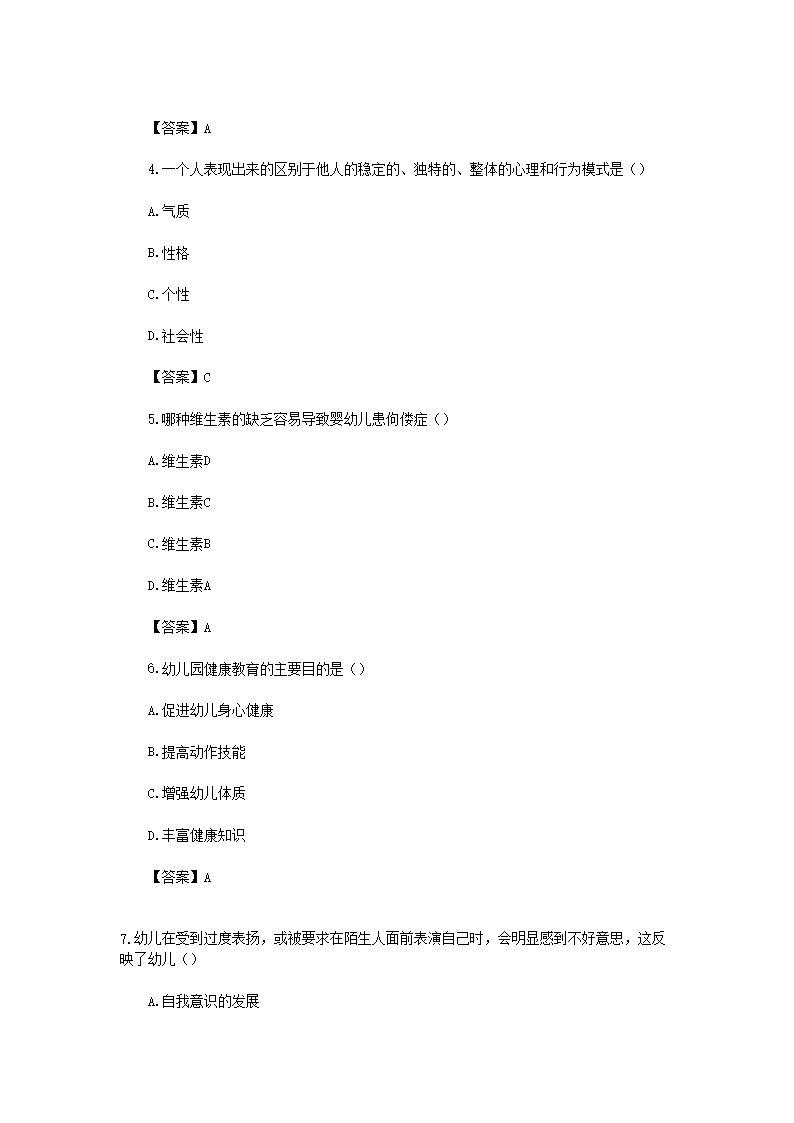 【答案】A

4.一个人表现出来的区别于他人的稳定的、独特的、整体的心理和行为模式是（）

A.气质

B.性格

C.个性

D.社会性

【答案】C

5.哪种维生素的缺乏容易导致婴幼儿患佝偻症（）

A.维生素D

B.维生素C

C.维生素B

D.维生素A

【答案】A

6.幼儿园健康教育的主要目的是（）

A.促进幼儿身心健康

B.提高动作技能

C.增强幼儿体质

D.丰富健康知识

【答案】A

7.幼儿在受到过度表扬，或被要求在陌生人面前表演自己时，会明显感到不好意思，这反映了幼儿（）

A.自我意识的发展